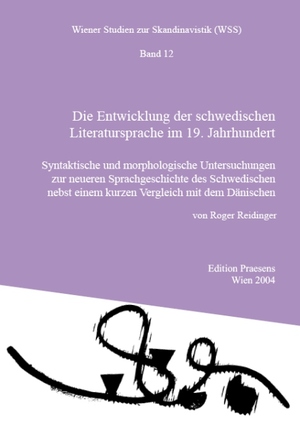 Wiener Studien zur Skandinavistik (WSS)

Band 12

Die Entwicklung der schwedischen Literatursprache im 19. Jahrhundert

Syntaktische und morphologische Untersuchungen zur neueren Sprachgeschichte des Schwedischen nebst einem kurzen Vergleich mit dem Dänischen

von Roger Reidinger

Edition Praesens
Wien 2004